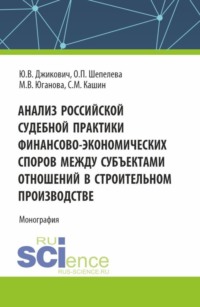 Ю.В. Джикович, О.П. Шепелева
М.В. Юганова, С.М. Кашин

АНАЛИЗ РОССИЙСКОЙ СУДЕБНОЙ ПРАКТИКИ ФИНАНСОВО-ЭКОНОМИЧЕСКИХ СПОРОВ МЕЖДУ СУБЪЕКТАМИ ОТНОШЕНИЙ В СТРОИТЕЛЬНОМ ПРОИЗВОДСТВЕ

Монография

RU
SCIence
RUS-SCIENCE.RU